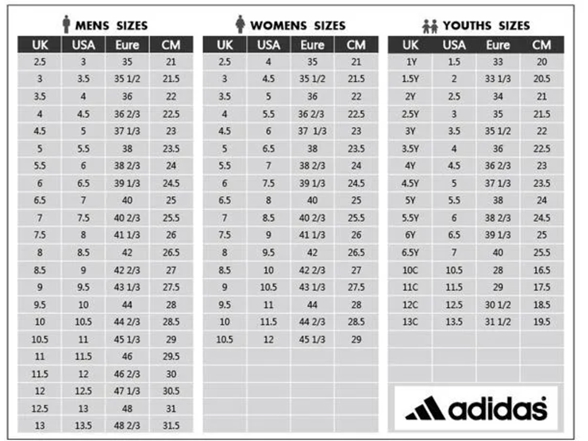 MENS SIZES

| UK | USA | Eure | CM |
|---|---|---|---|
| 2.5 | 3 | 35 | 21 |
| 3 | 3.5 | 35 1/2 | 21.5 |
| 3.5 | 4 | 36 | 22 |
| 4 | 4.5 | 36 2/3 | 22.5 |
| 4.5 | 5 | 37 1/3 | 23 |
| 5 | 5.5 | 38 | 23.5 |
| 5.5 | 6 | 38 2/3 | 24 |
| 6 | 6.5 | 39 1/3 | 24.5 |
| 6.5 | 7 | 40 | 25 |
| 7 | 7.5 | 40 2/3 | 25.5 |
| 7.5 | 8 | 41 1/3 | 26 |
| 8 | 8.5 | 42 | 26.5 |
| 8.5 | 9 | 42 2/3 | 27 |
| 9 | 9.5 | 43 1/3 | 27.5 |
| 9.5 | 10 | 44 | 28 |
| 10 | 10.5 | 44 2/3 | 28.5 |
| 10.5 | 11 | 45 1/3 | 29 |
| 11 | 11.5 | 46 | 29.5 |
| 11.5 | 12 | 46 2/3 | 30 |
| 12 | 12.5 | 47 1/3 | 30.5 |
| 12.5 | 13 | 48 | 31 |
| 13 | 13.5 | 48 2/3 | 31.5 |

WOMENS SIZES

| UK | USA | Eure | CM |
|---|---|---|---|
| 2.5 | 4 | 35 | 21 |
| 3 | 4.5 | 35 1/2 | 21.5 |
| 3.5 | 5 | 36 | 22 |
| 4 | 5.5 | 36 2/3 | 22.5 |
| 4.5 | 6 | 37 1/3 | 23 |
| 5 | 6.5 | 38 | 23.5 |
| 5.5 | 7 | 38 2/3 | 24 |
| 6 | 7.5 | 39 1/3 | 24.5 |
| 6.5 | 8 | 40 | 25 |
| 7 | 8.5 | 40 2/3 | 25.5 |
| 7.5 | 9 | 41 1/3 | 26 |
| 8 | 9.5 | 42 | 26.5 |
| 8.5 | 10 | 42 2/3 | 27 |
| 9 | 10.5 | 43 1/3 | 27.5 |
| 9.5 | 11 | 44 | 28 |
| 10 | 11.5 | 44 2/3 | 28.5 |
| 10.5 | 12 | 45 1/3 | 29 |

YOUTHS SIZES

| UK | USA | Eure | CM |
|---|---|---|---|
| 1Y | 1.5 | 33 | 20 |
| 1.5Y | 2 | 33 1/3 | 20.5 |
| 2Y | 2.5 | 34 | 21 |
| 2.5Y | 3 | 35 | 21.5 |
| 3Y | 3.5 | 35 1/2 | 22 |
| 3.5Y | 4 | 36 | 22.5 |
| 4Y | 4.5 | 36 2/3 | 23 |
| 4.5Y | 5 | 37 1/3 | 23.5 |
| 5Y | 5.5 | 38 | 24 |
| 5.5Y | 6 | 38 2/3 | 24.5 |
| 6Y | 6.5 | 39 1/3 | 25 |
| 6.5Y | 7 | 40 | 25.5 |
| 10C | 10.5 | 28 | 16.5 |
| 11C | 11.5 | 29 | 17.5 |
| 12C | 12.5 | 30 1/2 | 18.5 |
| 13C | 13.5 | 31 1/2 | 19.5 |

adidas